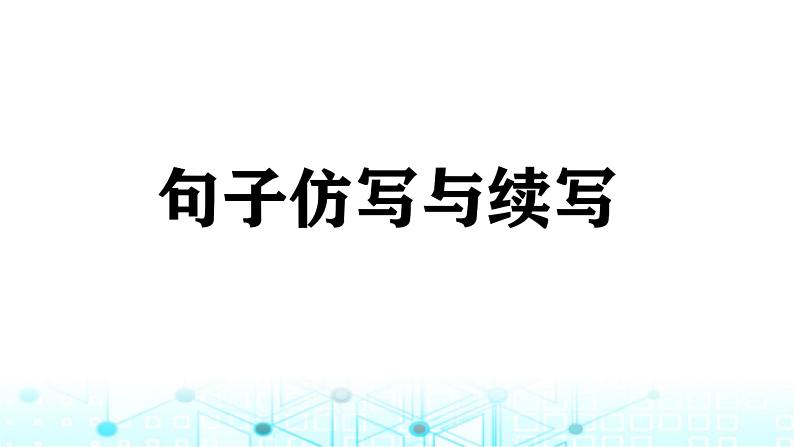 句子仿写与续写